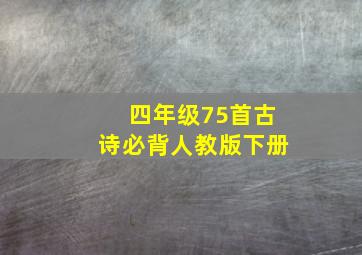 四年级75首古诗必背人教版下册